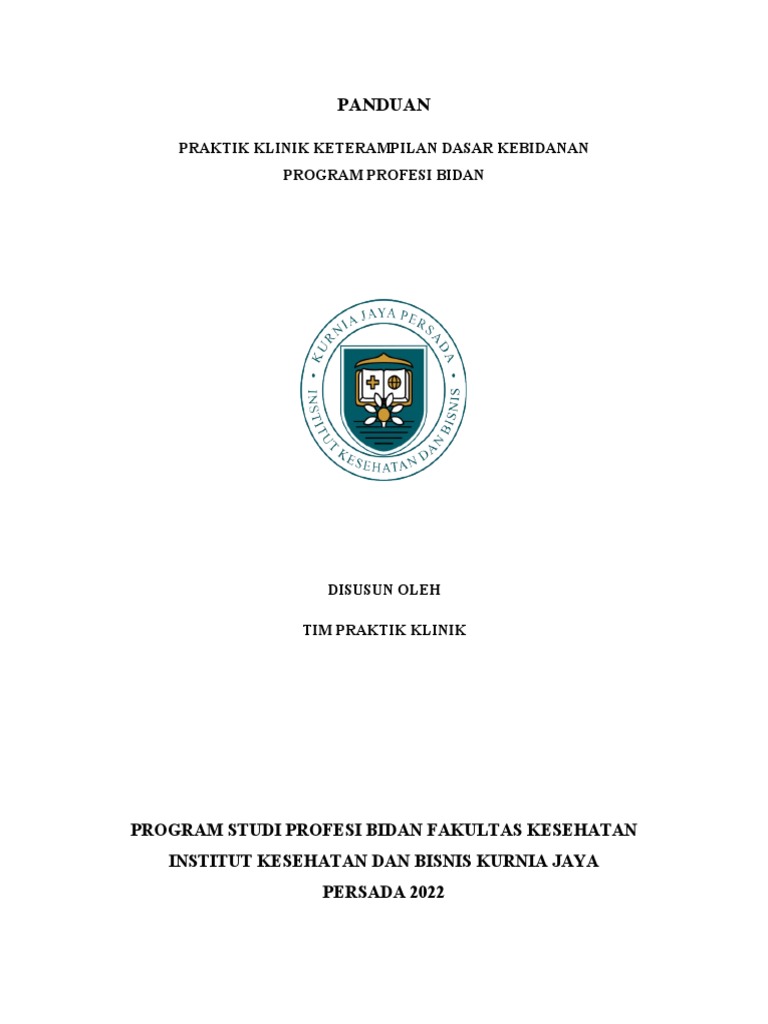 PANDUAN

PRAKTIK KLINIK KETERAMPILAN DASAR KEBIDANAN

PROGRAM PROFESI BIDAN

KURNIA JAYA PERSADA

INSTITUT KESEHATAN DAN BISNIS

DISUSUN OLEH

TIM PRAKTIK KLINIK

PROGRAM STUDI PROFESI BIDAN FAKULTAS KESEHATAN

INSTITUT KESEHATAN DAN BISNIS KURNIA JAYA

PERSADA 2022